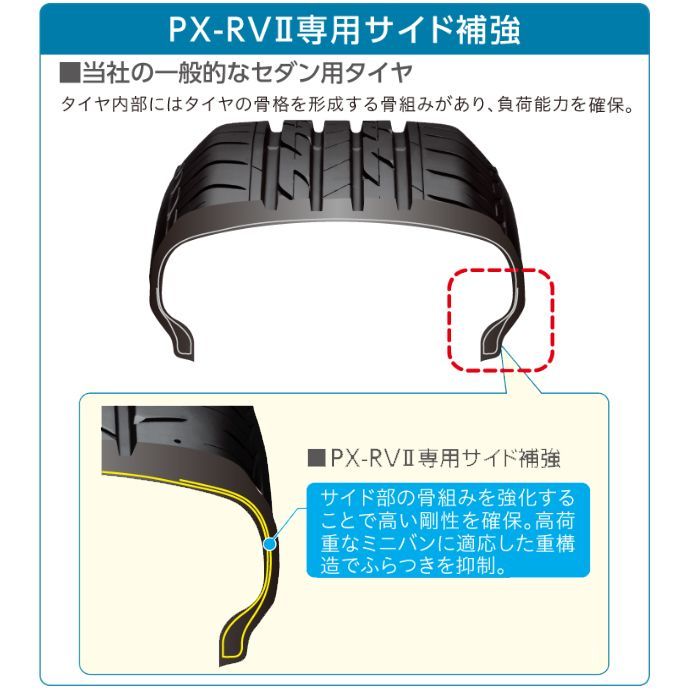 PX-RVII専用サイド補強

■当社の一般的なセダン用タイヤ

タイヤ内部にはタイヤの骨格を形成する骨組みがあり、負荷能力を確保。

■PX-RVII専用サイド補強

サイド部の骨組みを強化することで高い剛性を確保。高荷重なミニバンに適応した重構造でふらつきを抑制。